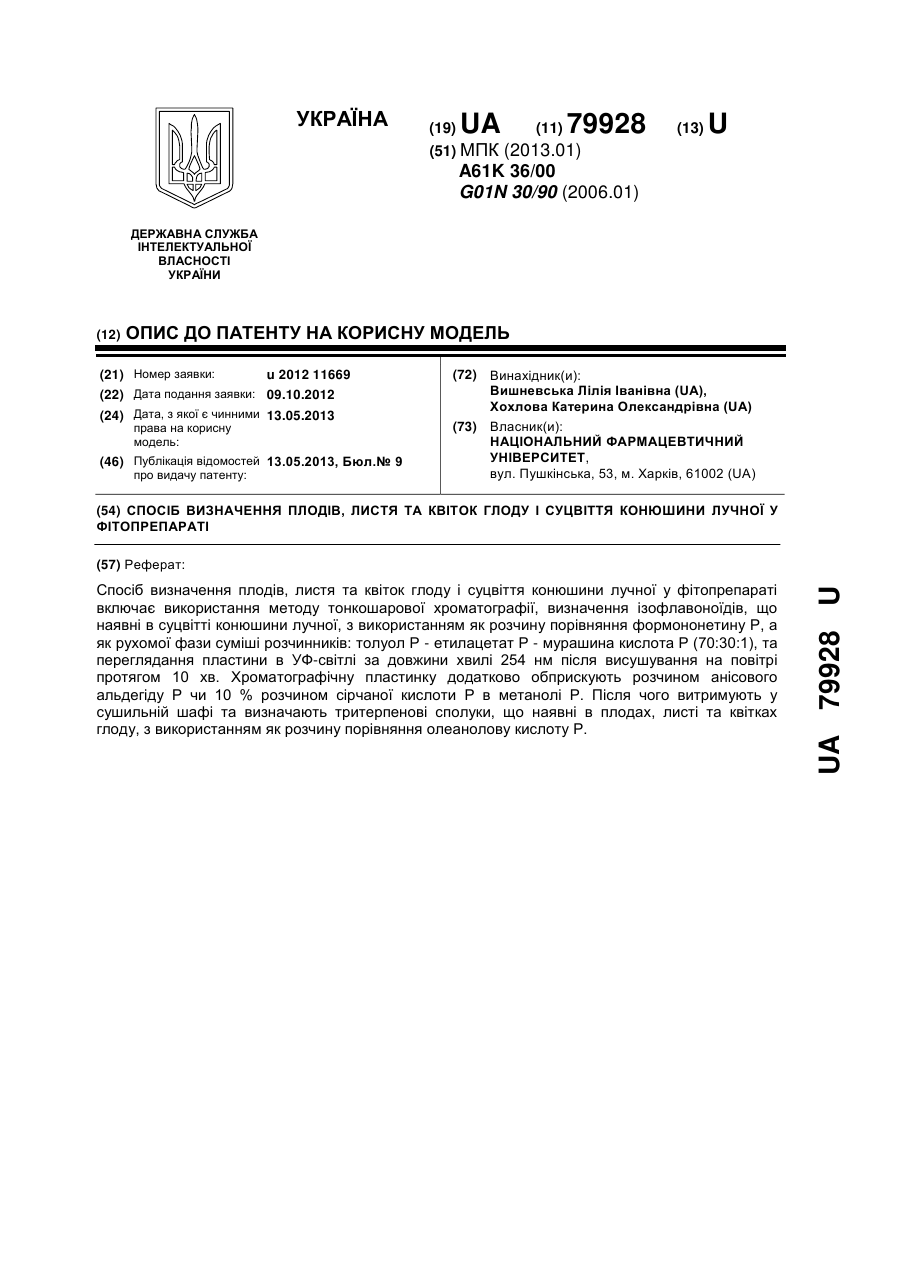 УКРАЇНА

(19) UA (11) 79928 (13) U

(51) МПК (2013.01)
A61K 36/00
G01N 30/90 (2006.01)

ДЕРЖАВНА СЛУЖБА ІНТЕЛЕКТУАЛЬНОЇ ВЛАСНОСТІ УКРАЇНИ

(12) ОПИС ДО ПАТЕНТУ НА КОРИСНУ МОДЕЛЬ

(21) Номер заявки: u 2012 11669
(22) Дата подання заявки: 09.10.2012
(24) Дата, з якої є чинними права на корисну модель: 13.05.2013
(46) Публікація відомостей про видачу патенту: 13.05.2013, Бюл.№ 9

(72) Винахідник(и):
Вишневська Лілія Іванівна (UA),
Хохлова Катерина Олександрівна (UA)
(73) Власник(и):
НАЦІОНАЛЬНИЙ ФАРМАЦЕВТИЧНИЙ УНІВЕРСИТЕТ,
вул. Пушкінська, 53, м. Харків, 61002 (UA)

(54) СПОСІБ ВИЗНАЧЕННЯ ПЛОДІВ, ЛИСТЯ ТА КВІТОК ГЛОДУ І СУЦВІТТЯ КОНЮШИНИ ЛУЧНОЇ У ФІТОПРЕПАРАТІ

(57) Реферат:

Спосіб визначення плодів, листя та квіток глоду і суцвіття конюшини лучної у фітопрепараті включає використання методу тонкошарової хроматографії, визначення ізофлавоноїдів, що наявні в суцвітті конюшини лучної, з використанням як розчину порівняння формононетину Р, а як рухомої фази суміші розчинників: толуол Р - етилацетат Р - мурашина кислота Р (70:30:1), та переглядання пластини в УФ-світлі за довжини хвилі 254 нм після висушування на повітрі протягом 10 хв. Хроматографічну пластинку додатково обприскують розчином анісового альдегіду Р чи 10 % розчином сірчаної кислоти Р в метанолі Р. Після чого витримують у сушильній шафі та визначають тритерпенові сполуки, що наявні в плодах, листі та квітках глоду, з використанням як розчину порівняння олеанолову кислоту Р.

UA 79928 U